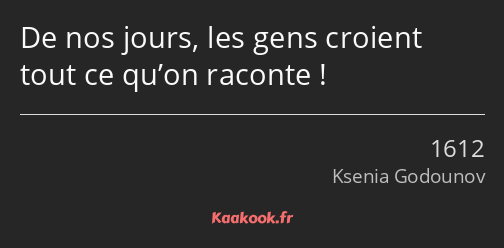 De nos jours, les gens croient tout ce qu’on raconte !

1612
Ksenia Godounov

Kaakook.fr